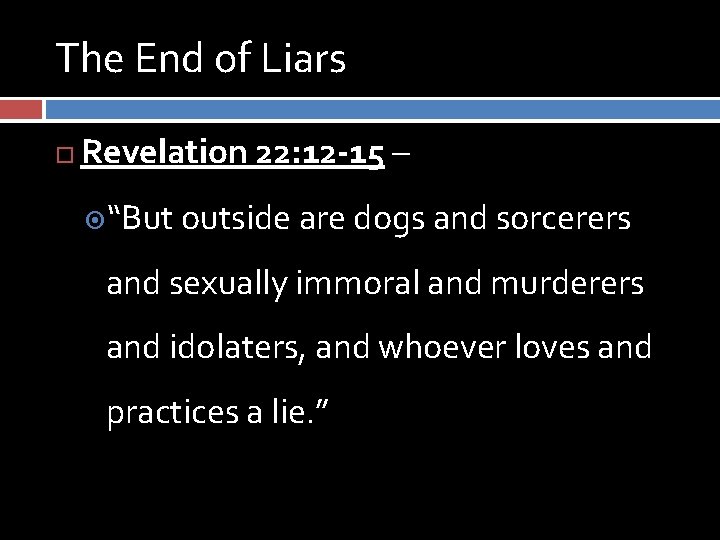 The End of Liars

Revelation 22:12-15 –

“But outside are dogs and sorcerers and sexually immoral and murderers and idolaters, and whoever loves and practices a lie.”